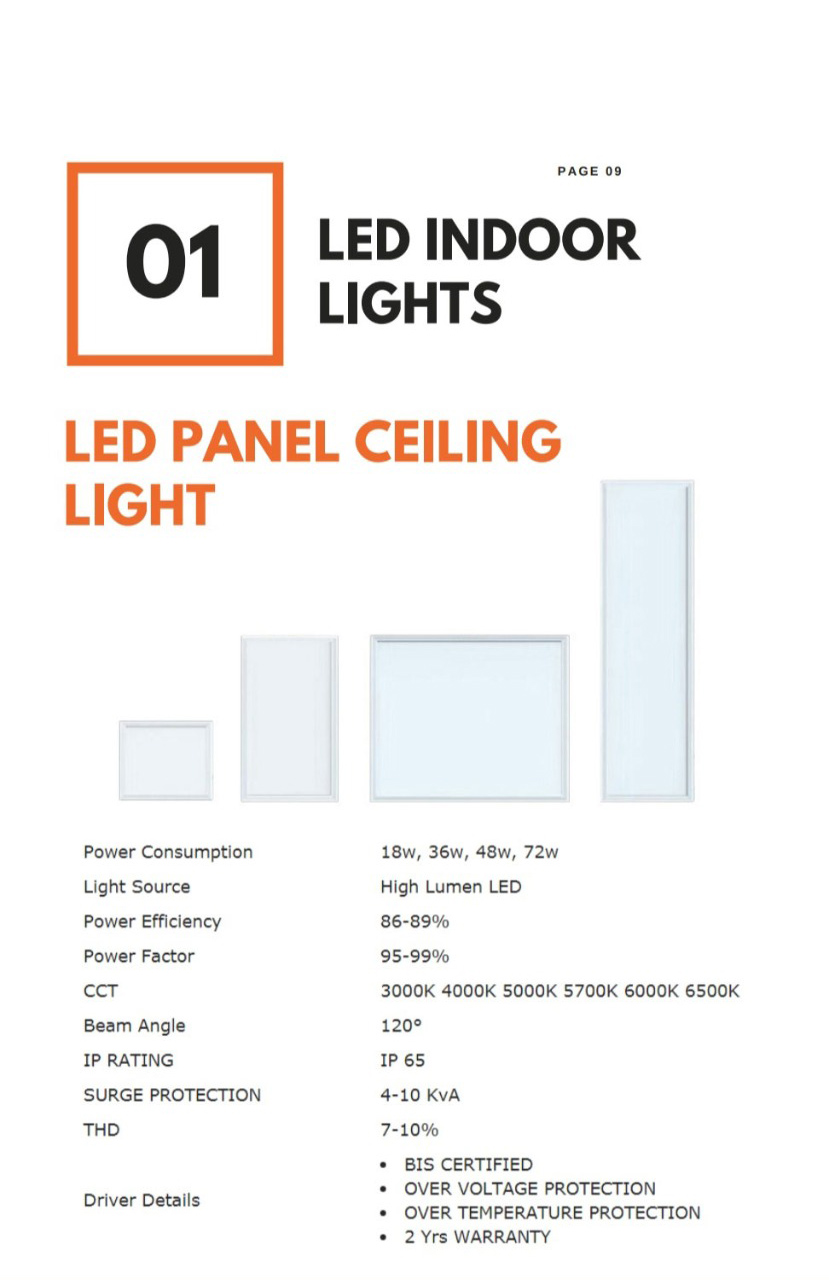 PAGE 09

01

LED INDOOR LIGHTS

LED PANEL CEILING LIGHT

Power Consumption 18w, 36w, 48w, 72w
Light Source High Lumen LED
Power Efficiency 86-89%
Power Factor 95-99%
CCT 3000K 4000K 5000K 5700K 6000K 6500K
Beam Angle 120°
IP RATING IP 65
SURGE PROTECTION 4-10 KvA
THD 7-10%
Driver Details
• BIS CERTIFIED
• OVER VOLTAGE PROTECTION
• OVER TEMPERATURE PROTECTION
• 2 Yrs WARRANTY